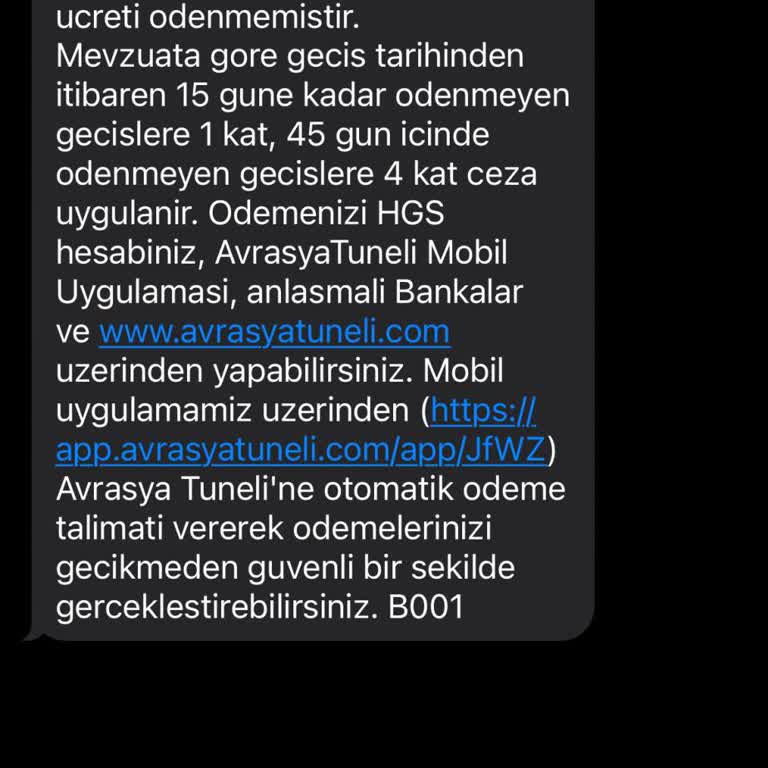 ucreti odenmemistir.
Mevzuata gore gecis tarihinden itibaren 15 gune kadar odenmeyen gecislere 1 kat, 45 gun icinde odenmeyen gecislere 4 kat ceza uygulanir. Odemenizi HGS hesabiniz, AvrasyaTuneli Mobil Uygulamasi, anlasmali Bankalar ve www.avrasyatuneli.com uzerinden yapabilirsiniz. Mobil uygulamamiz uzerinden (https://app.avrasyatuneli.com/app/JfWZ) Avrasya Tuneli'ne otomatik odeme talimati vererek odemelerinizi gecikmeden guvenli bir sekilde gerceklestirebilirsiniz. B001